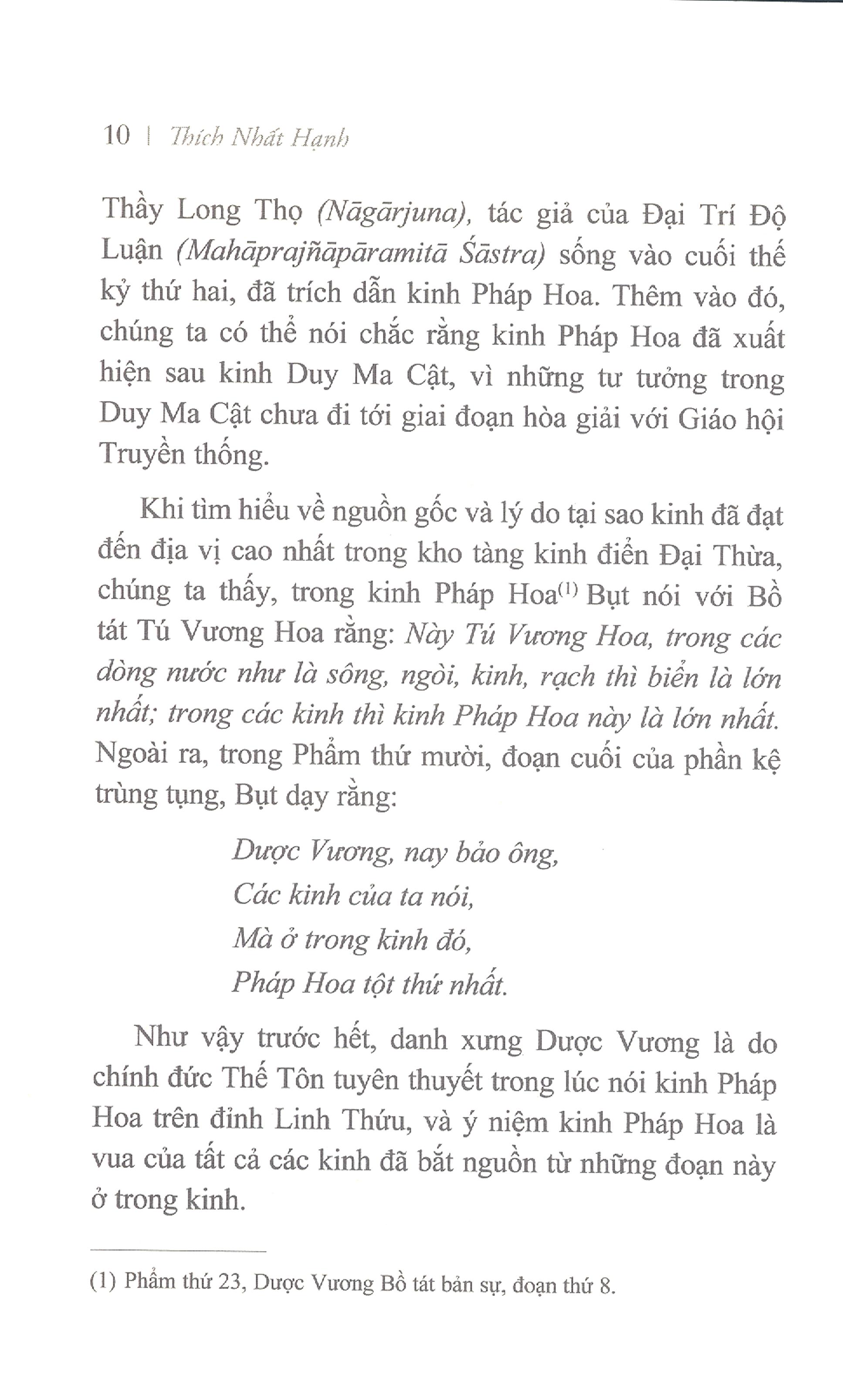 10 | Thích Nhất Hạnh

Thầy Long Thọ (Nāgārjuna), tác giả của Đại Trí Độ Luận (Mahāprajñāpāramitā Śāstra) sống vào cuối thế kỷ thứ hai, đã trích dẫn kinh Pháp Hoa. Thêm vào đó, chúng ta có thể nói chắc rằng kinh Pháp Hoa đã xuất hiện sau kinh Duy Ma Cật, vì những tư tưởng trong Duy Ma Cật chưa đi tới giai đoạn hòa giải với Giáo hội Truyền thống.

Khi tìm hiểu về nguồn gốc và lý do tại sao kinh đã đạt đến địa vị cao nhất trong kho tàng kinh điển Đại Thừa, chúng ta thấy, trong kinh Pháp Hoa$^{(1)}$ Bụt nói với Bồ tát Tú Vương Hoa rằng: Này Tú Vương Hoa, trong các dòng nước như là sông, ngòi, kinh, rạch thì biển là lớn nhất; trong các kinh thì kinh Pháp Hoa này là lớn nhất. Ngoài ra, trong Phẩm thứ mười, đoạn cuối của phần kệ trùng tụng, Bụt dạy rằng:

Dược Vương, nay bảo ông,
Các kinh của ta nói,
Mà ở trong kinh đó,
Pháp Hoa tột thứ nhất.

Như vậy trước hết, danh xưng Dược Vương là do chính đức Thế Tôn tuyên thuyết trong lúc nói kinh Pháp Hoa trên đỉnh Linh Thứu, và ý niệm kinh Pháp Hoa là vua của tất cả các kinh đã bắt nguồn từ những đoạn này ở trong kinh.

(1) Phẩm thứ 23, Dược Vương Bồ tát bản sự, đoạn thứ 8.